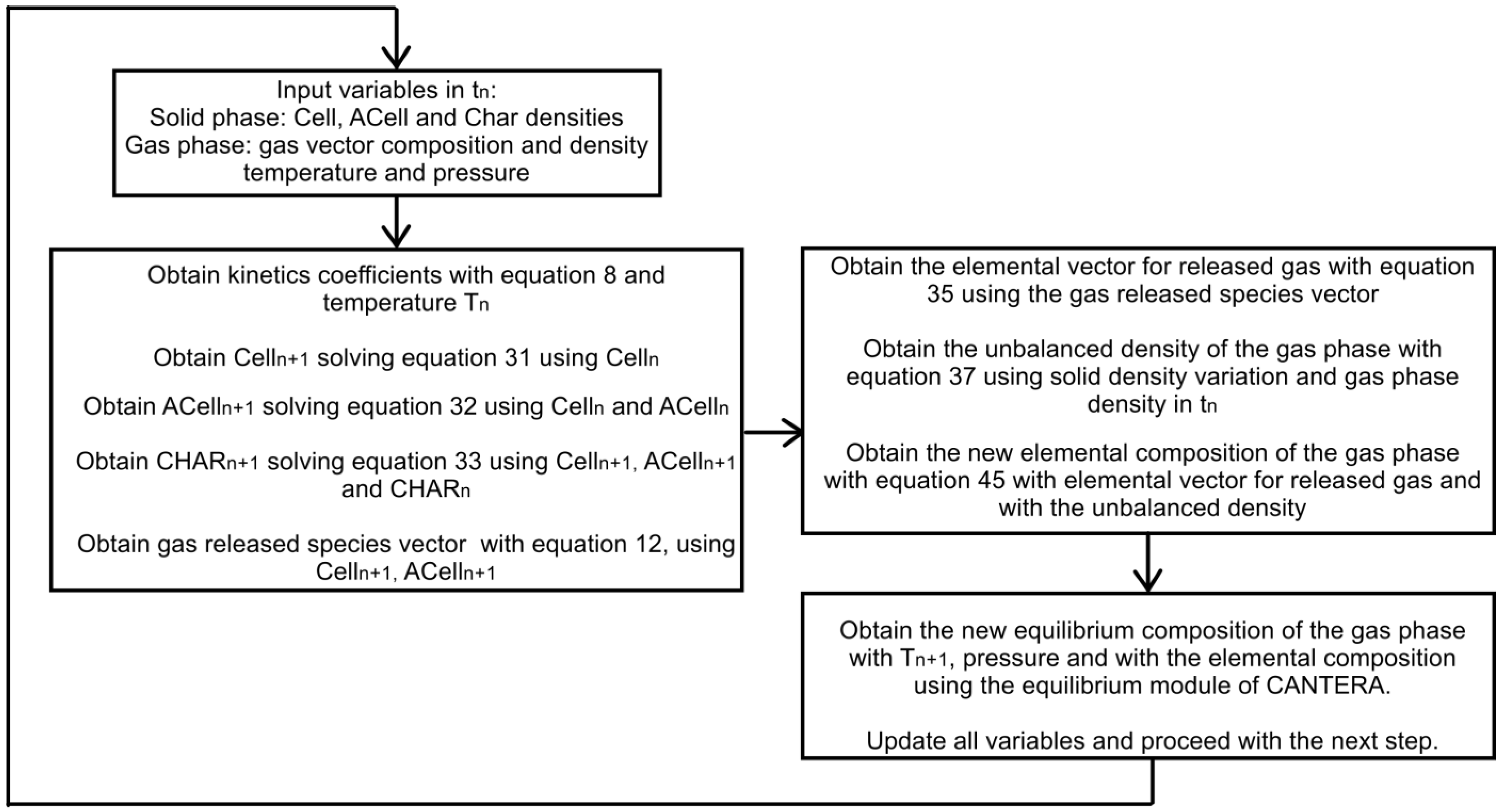 Input variables in $t_n$:
Solid phase: Cell, ACell and Char densities
Gas phase: gas vector composition and density temperature and pressure

Obtain kinetics coefficients with equation 8 and temperature $T_n$

Obtain $Cell_{n+1}$ solving equation 31 using $Cell_n$

Obtain $ACell_{n+1}$ solving equation 32 using $Cell_n$ and $ACell_n$

Obtain $CHAR_{n+1}$ solving equation 33 using $Cell_{n+1}$, $ACell_{n+1}$ and $CHAR_n$

Obtain gas released species vector with equation 12, using $Cell_{n+1}$, $ACell_{n+1}$

Obtain the elemental vector for released gas with equation 35 using the gas released species vector

Obtain the unbalanced density of the gas phase with equation 37 using solid density variation and gas phase density in $t_n$

Obtain the new elemental composition of the gas phase with equation 45 with elemental vector for released gas and with the unbalanced density

Obtain the new equilibrium composition of the gas phase with $T_{n+1}$, pressure and with the elemental composition using the equilibrium module of CANTERA.

Update all variables and proceed with the next step.